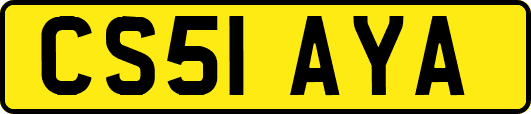 CS51 AYA